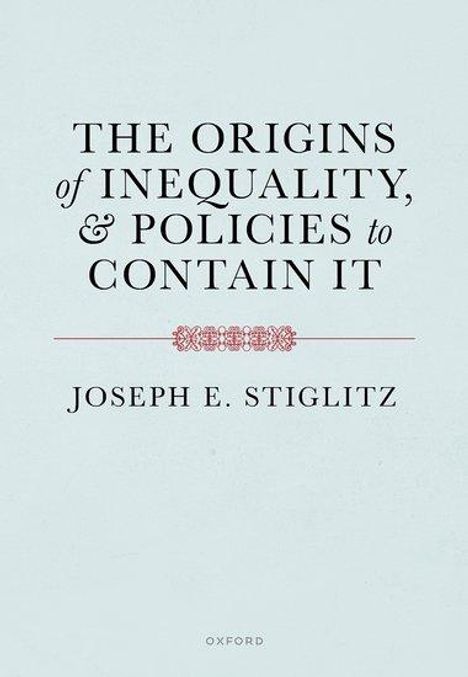 THE ORIGINS of INEQUALITY, & POLICIES to CONTAIN IT

JOSEPH E. STIGLITZ

OXFORD